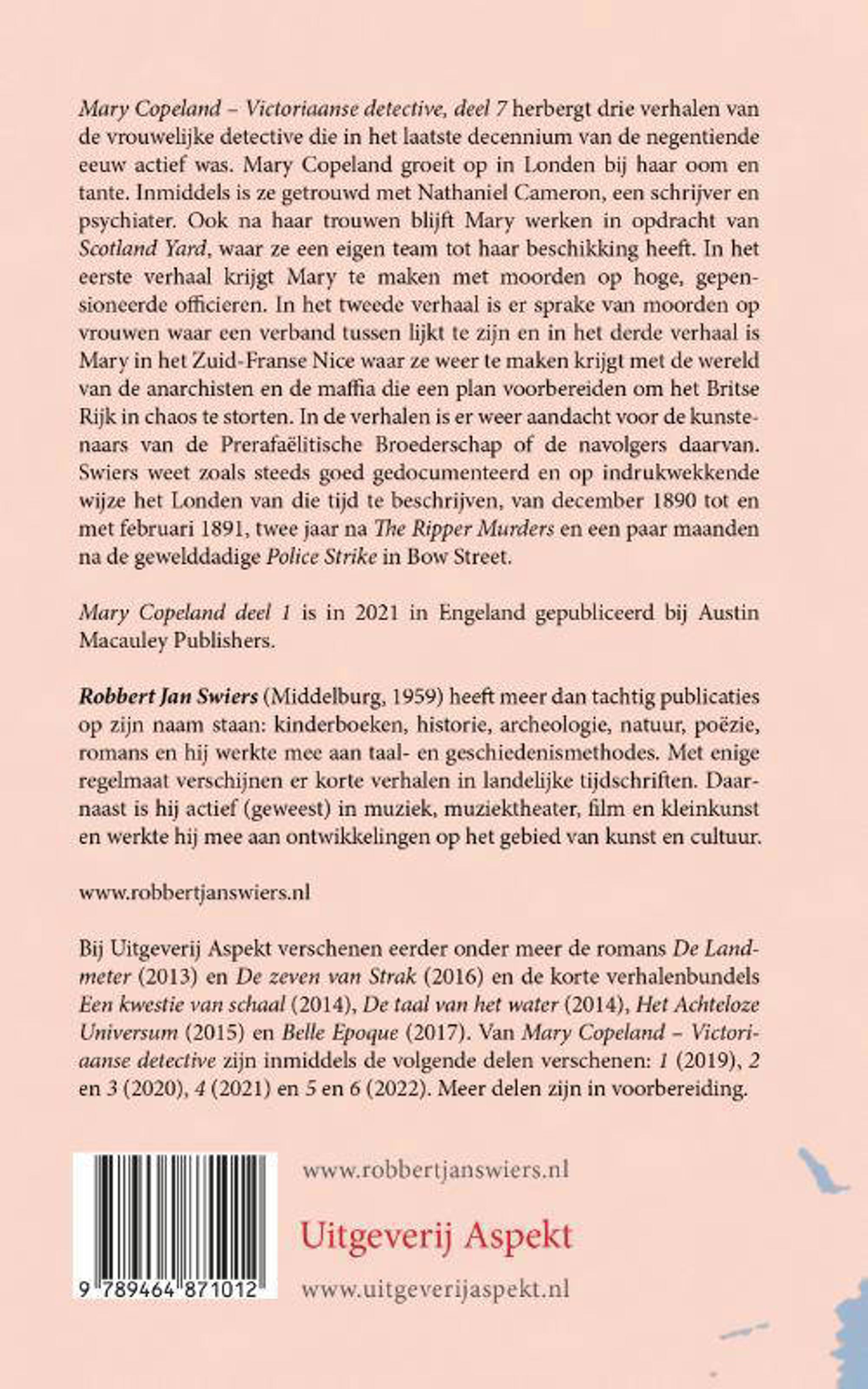 Mary Copeland – Victoriaanse detective, deel 7 herbergt drie verhalen van de vrouwelijke detective die in het laatste decennium van de negentiende eeuw actief was. Mary Copeland groeit op in Londen bij haar oom en tante. Inmiddels is ze getrouwd met Nathaniel Cameron, een schrijver en psychiater. Ook na haar trouwen blijft Mary werken in opdracht van Scotland Yard, waar ze een eigen team tot haar beschikking heeft. In het eerste verhaal krijgt Mary te maken met moorden op hoge, gepensioneerde officieren. In het tweede verhaal is er sprake van moorden op vrouwen waar een verband tussen lijkt te zijn en in het derde verhaal is Mary in het Zuid-Franse Nice waar ze weer te maken krijgt met de wereld van de anarchisten en de maffia die een plan voorbereiden om het Britse Rijk in chaos te storten. In de verhalen is er weer aandacht voor de kunstenaars van de Prerafaëlitische Broederschap of de navolgers daarvan. Swiers weet zoals steeds goed gedocumenteerd en op indrukwekkende wijze het Londen van die tijd te beschrijven, van december 1890 tot en met februari 1891, twee jaar na The Ripper Murders en een paar maanden na de gewelddadige Police Strike in Bow Street.

Mary Copeland deel 1 is in 2021 in Engeland gepubliceerd bij Austin Macauley Publishers.

Robbert Jan Swiers (Middelburg, 1959) heeft meer dan tachtig publicaties op zijn naam staan: kinderboeken, historie, archeologie, natuur, poëzie, romans en hij werkte mee aan taal- en geschiedenismethodes. Met enige regelmaat verschijnen er korte verhalen in landelijke tijdschriften. Daarnaast is hij actief (geweest) in muziek, muziektheater, film en kleinkunst en werkte hij mee aan ontwikkelingen op het gebied van kunst en cultuur.

www.robbertjanswiers.nl

Bij Uitgeverij Aspekt verschenen eerder onder meer de romans De Landmeter (2013) en De zeven van Strak (2016) en de korte verhalenbundels Een kwestie van schaal (2014), De taal van het water (2014), Het Achteloze Universum (2015) en Belle Epoque (2017). Van Mary Copeland – Victoriaanse detective zijn inmiddels de volgende delen verschenen: 1 (2019), 2 en 3 (2020), 4 (2021) en 5 en 6 (2022). Meer delen zijn in voorbereiding.

9 789464 871012

www.robbertjanswiers.nl

Uitgeverij Aspekt

www.uitgeverijaspekt.nl